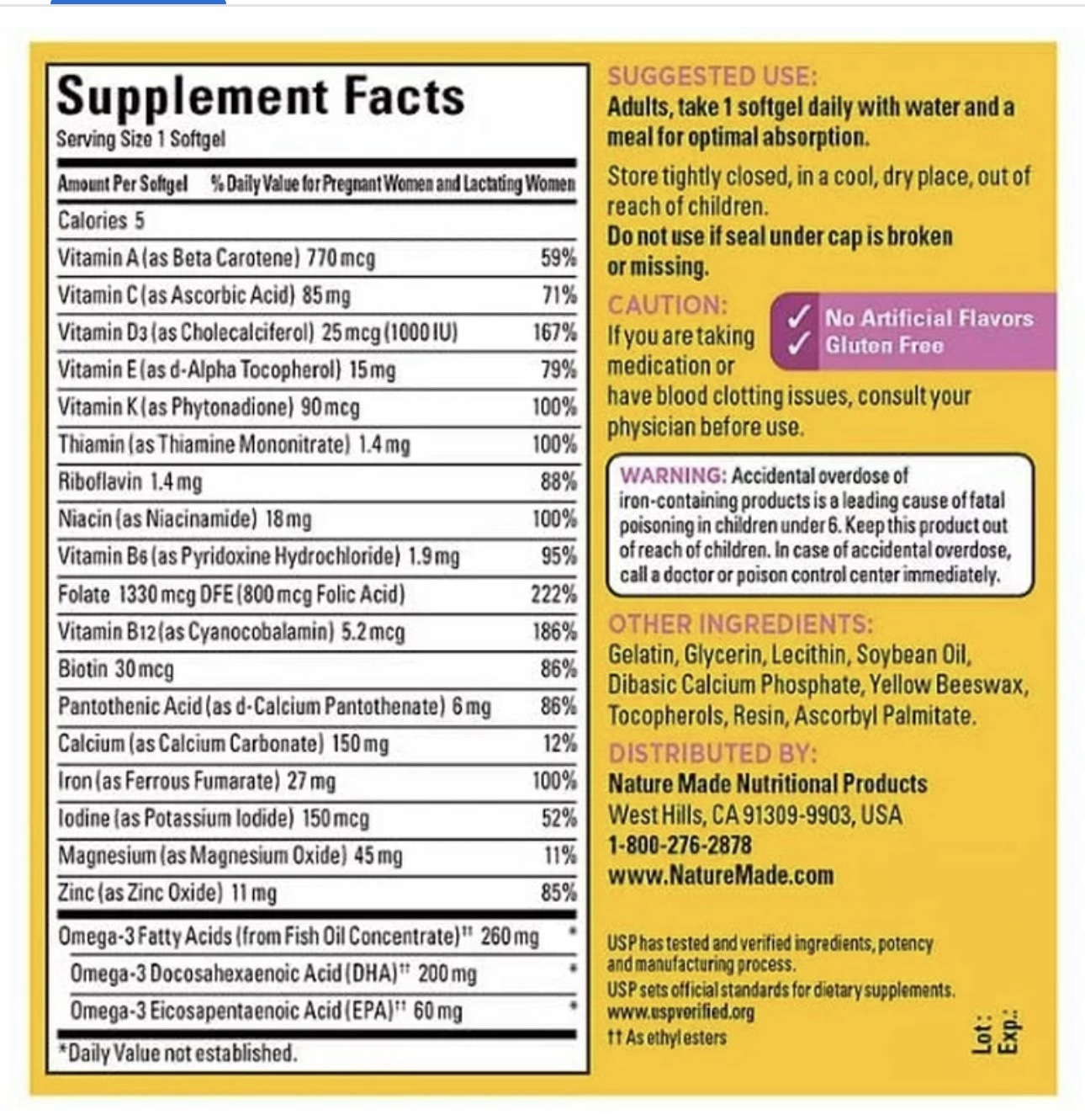 Supplement Facts
Serving Size 1 Softgel

| Amount Per Softgel | % Daily Value for Pregnant Women and Lactating Women |
|---|---|
| Calories 5 | |
| Vitamin A (as Beta Carotene) 770 mcg | 59% |
| Vitamin C (as Ascorbic Acid) 85 mg | 71% |
| Vitamin D3 (as Cholecalciferol) 25 mcg (1000 IU) | 167% |
| Vitamin E (as d-Alpha Tocopherol) 15 mg | 79% |
| Vitamin K (as Phytonadione) 90 mcg | 100% |
| Thiamin (as Thiamine Mononitrate) 1.4 mg | 100% |
| Riboflavin 1.4 mg | 88% |
| Niacin (as Niacinamide) 18 mg | 100% |
| Vitamin B6 (as Pyridoxine Hydrochloride) 1.9 mg | 95% |
| Folate 1330 mcg DFE (800 mcg Folic Acid) | 222% |
| Vitamin B12 (as Cyanocobalamin) 5.2 mcg | 186% |
| Biotin 30 mcg | 86% |
| Pantothenic Acid (as d-Calcium Pantothenate) 6 mg | 86% |
| Calcium (as Calcium Carbonate) 150 mg | 12% |
| Iron (as Ferrous Fumarate) 27 mg | 100% |
| Iodine (as Potassium Iodide) 150 mcg | 52% |
| Magnesium (as Magnesium Oxide) 45 mg | 11% |
| Zinc (as Zinc Oxide) 11 mg | 85% |
| Omega-3 Fatty Acids (from Fish Oil Concentrate)†† 260 mg | * |
| Omega-3 Docosahexaenoic Acid (DHA)†† 200 mg | * |
| Omega-3 Eicosapentaenoic Acid (EPA)†† 60 mg | * |

*Daily Value not established.

SUGGESTED USE:
Adults, take 1 softgel daily with water and a meal for optimal absorption.

Store tightly closed, in a cool, dry place, out of reach of children.
Do not use if seal under cap is broken or missing.

CAUTION:
If you are taking medication or have blood clotting issues, consult your physician before use.

✓ No Artificial Flavors
✓ Gluten Free

WARNING: Accidental overdose of iron-containing products is a leading cause of fatal poisoning in children under 6. Keep this product out of reach of children. In case of accidental overdose, call a doctor or poison control center immediately.

OTHER INGREDIENTS:
Gelatin, Glycerin, Lecithin, Soybean Oil, Dibasic Calcium Phosphate, Yellow Beeswax, Tocopherols, Resin, Ascorbyl Palmitate.

DISTRIBUTED BY:
Nature Made Nutritional Products
West Hills, CA 91309-9903, USA
1-800-276-2878
www.NatureMade.com

USP has tested and verified ingredients, potency and manufacturing process.
USP sets official standards for dietary supplements.
www.uspverified.org
†† As ethyl esters

Lot:
Exp.: